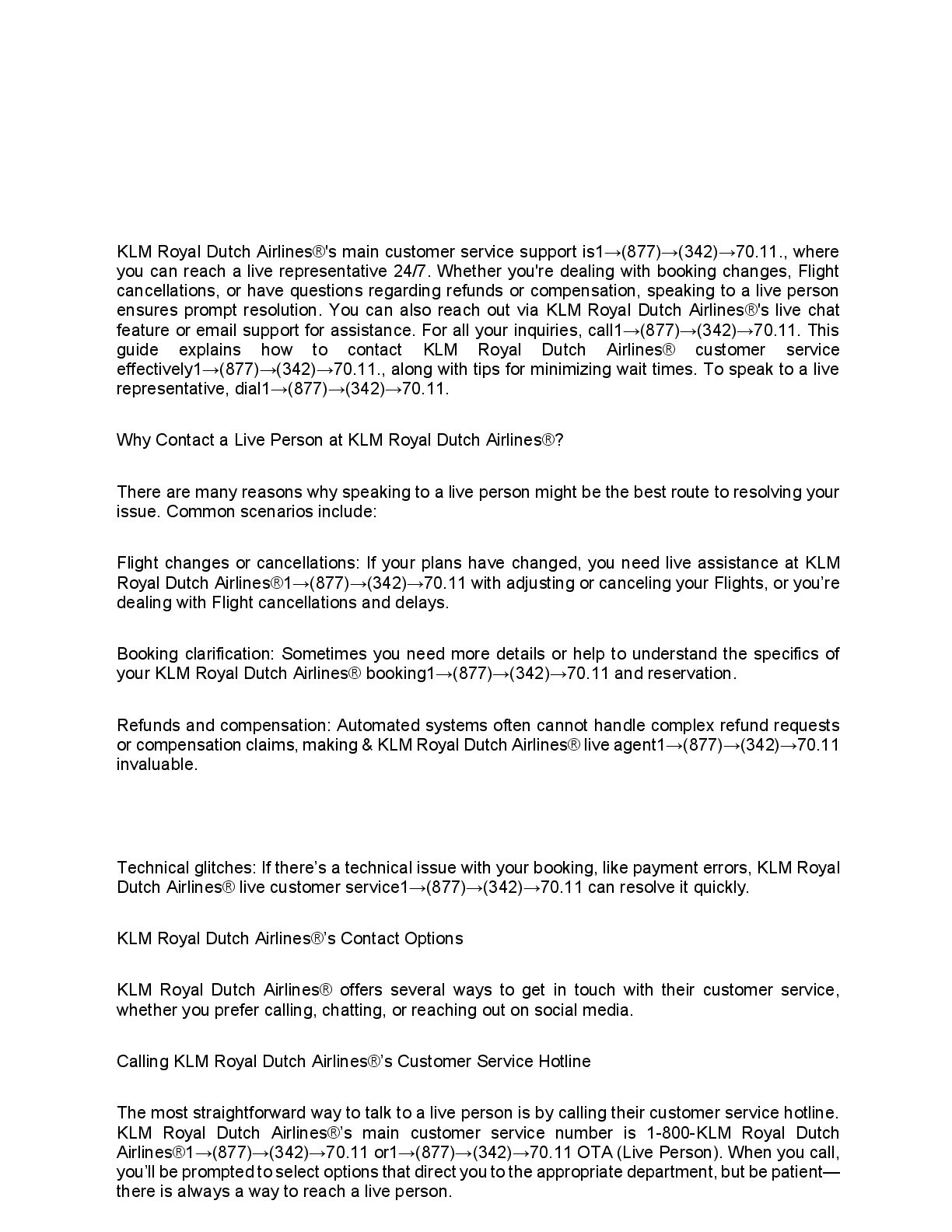 KLM Royal Dutch Airlines®'s main customer service support is1→(877)→(342)→70.11., where you can reach a live representative 24/7. Whether you're dealing with booking changes, Flight cancellations, or have questions regarding refunds or compensation, speaking to a live person ensures prompt resolution. You can also reach out via KLM Royal Dutch Airlines®'s live chat feature or email support for assistance. For all your inquiries, call1→(877)→(342)→70.11. This guide explains how to contact KLM Royal Dutch Airlines® customer service effectively1→(877)→(342)→70.11., along with tips for minimizing wait times. To speak to a live representative, dial1→(877)→(342)→70.11.

Why Contact a Live Person at KLM Royal Dutch Airlines®?

There are many reasons why speaking to a live person might be the best route to resolving your issue. Common scenarios include:

Flight changes or cancellations: If your plans have changed, you need live assistance at KLM Royal Dutch Airlines®1→(877)→(342)→70.11 with adjusting or canceling your Flights, or you're dealing with Flight cancellations and delays.

Booking clarification: Sometimes you need more details or help to understand the specifics of your KLM Royal Dutch Airlines® booking1→(877)→(342)→70.11 and reservation.

Refunds and compensation: Automated systems often cannot handle complex refund requests or compensation claims, making & KLM Royal Dutch Airlines® live agent1→(877)→(342)→70.11 invaluable.

Technical glitches: If there's a technical issue with your booking, like payment errors, KLM Royal Dutch Airlines® live customer service1→(877)→(342)→70.11 can resolve it quickly.

KLM Royal Dutch Airlines®'s Contact Options

KLM Royal Dutch Airlines® offers several ways to get in touch with their customer service, whether you prefer calling, chatting, or reaching out on social media.

Calling KLM Royal Dutch Airlines®'s Customer Service Hotline

The most straightforward way to talk to a live person is by calling their customer service hotline. KLM Royal Dutch Airlines®'s main customer service number is 1-800-KLM Royal Dutch Airlines®1→(877)→(342)→70.11 or1→(877)→(342)→70.11 OTA (Live Person). When you call, you'll be prompted to select options that direct you to the appropriate department, but be patient—there is always a way to reach a live person.